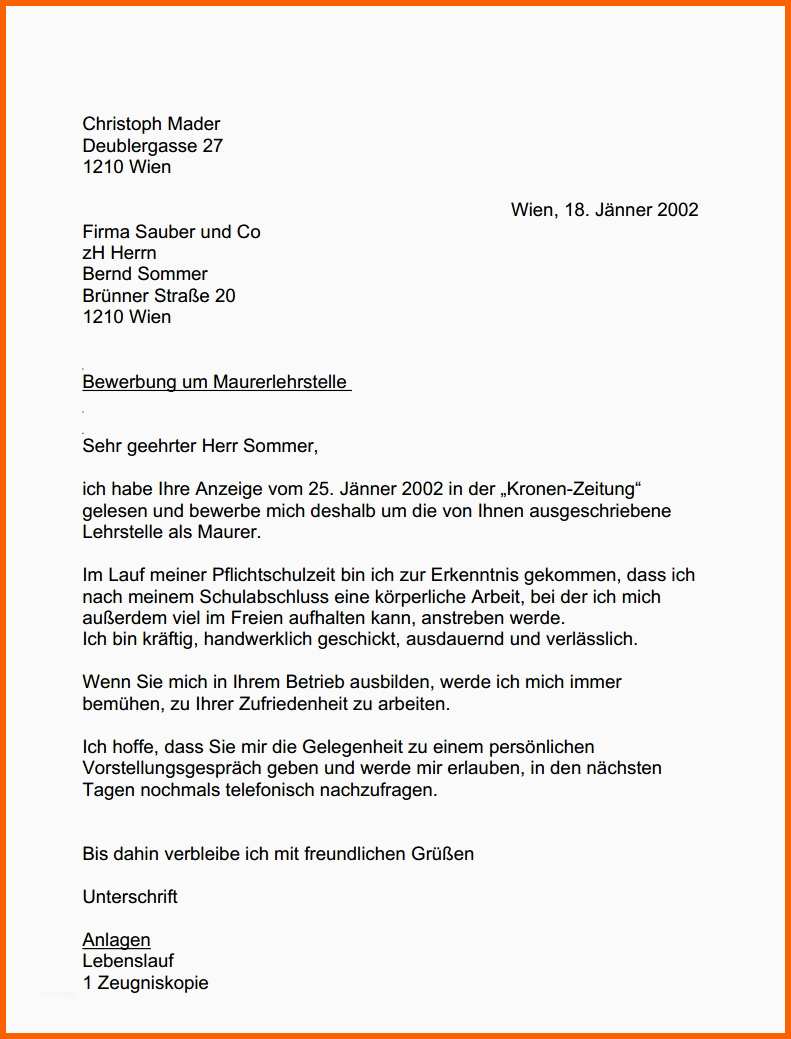 Christoph Mader
Deublergasse 27
1210 Wien

Wien, 18. Jänner 2002

Firma Sauber und Co
zH Herrn
Bernd Sommer
Brünner Straße 20
1210 Wien

Bewerbung um Maurerlehrstelle

Sehr geehrter Herr Sommer,

ich habe Ihre Anzeige vom 25. Jänner 2002 in der „Kronen-Zeitung“ gelesen und bewerbe mich deshalb um die von Ihnen ausgeschriebene Lehrstelle als Maurer.

Im Lauf meiner Pflichtschulzeit bin ich zur Erkenntnis gekommen, dass ich nach meinem Schulabschluss eine körperliche Arbeit, bei der ich mich außerdem viel im Freien aufhalten kann, anstreben werde.
Ich bin kräftig, handwerklich geschickt, ausdauernd und verlässlich.

Wenn Sie mich in Ihrem Betrieb ausbilden, werde ich mich immer bemühen, zu Ihrer Zufriedenheit zu arbeiten.

Ich hoffe, dass Sie mir die Gelegenheit zu einem persönlichen Vorstellungsgespräch geben und werde mir erlauben, in den nächsten Tagen nochmals telefonisch nachzufragen.

Bis dahin verbleibe ich mit freundlichen Grüßen

Unterschrift

Anlagen
Lebenslauf
1 Zeugniskopie